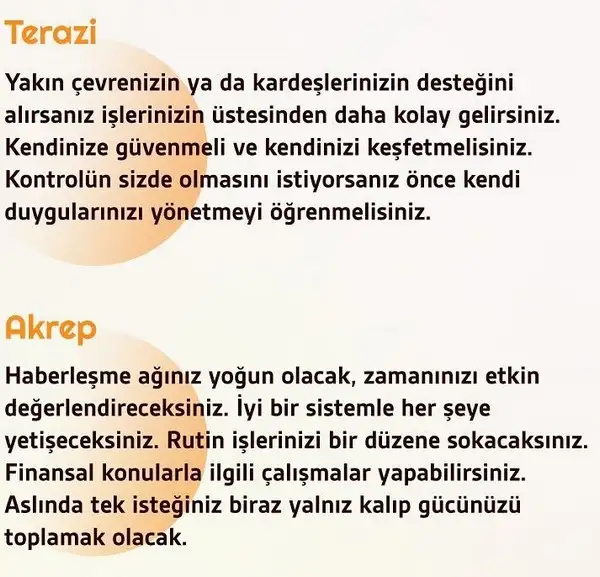 Terazi

Yakın çevrenizin ya da kardeşlerinizin desteğini alırsanız işlerinizin üstesinden daha kolay gelirsiniz. Kendinize güvenmeli ve kendinizi keşfetmelisiniz. Kontrolün sizde olmasını istiyorsanız önce kendi duygularınızı yönetmeyi öğrenmelisiniz.

Akrep

Haberleşme ağınız yoğun olacak, zamanınızı etkin değerlendireceksiniz. İyi bir sistemle her şeye yetişeceksiniz. Rutin işlerinizi bir düzene sokacaksınız. Finansal konularla ilgili çalışmalar yapabilirsiniz. Aslında tek isteğiniz biraz yalnız kalıp gücünüzü toplamak olacak.